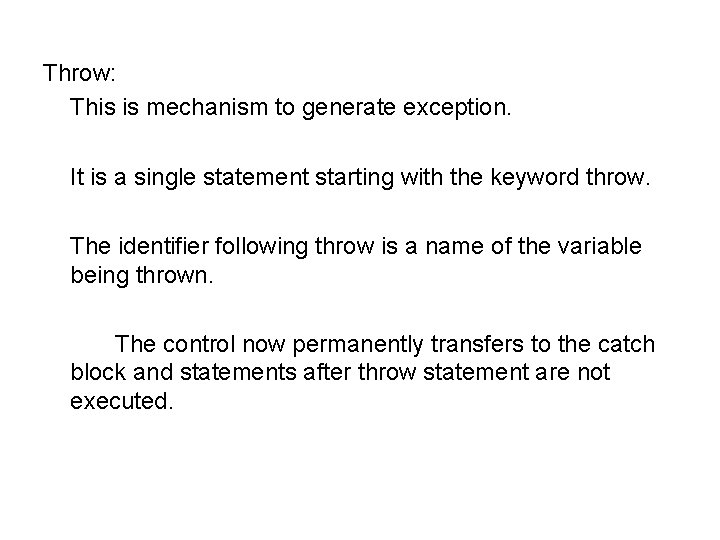 Throw:

This is mechanism to generate exception.

It is a single statement starting with the keyword throw.

The identifier following throw is a name of the variable being thrown.

The control now permanently transfers to the catch block and statements after throw statement are not executed.